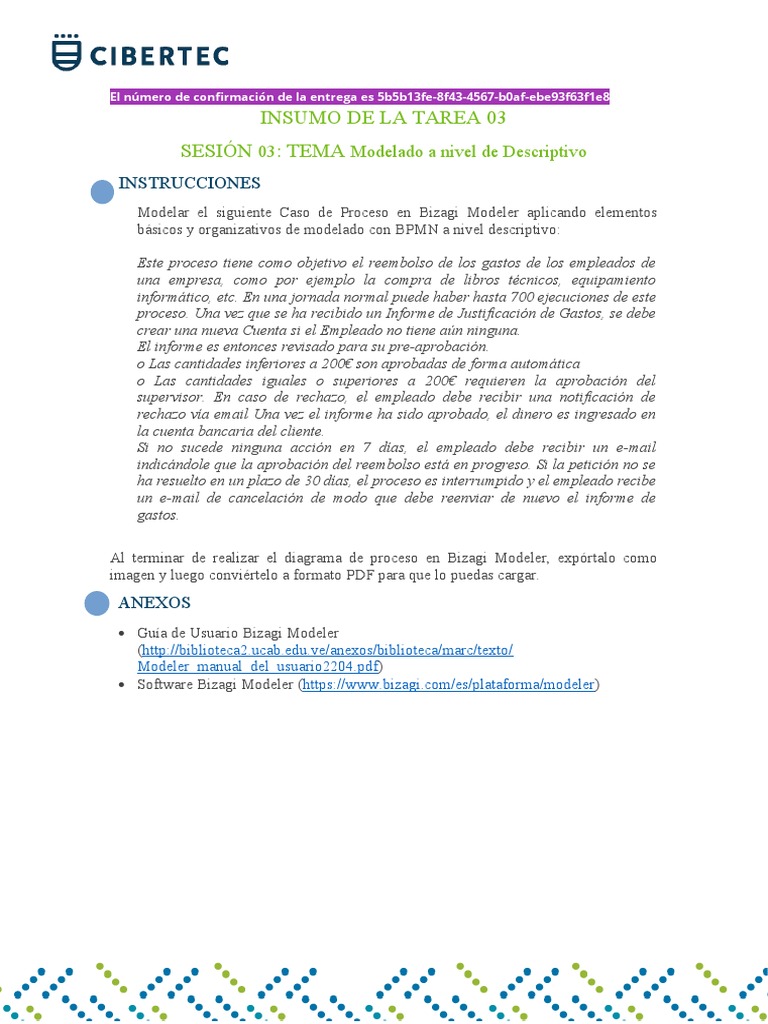 CIBERTEC

El número de confirmación de la entrega es 5b5b13fe-8f43-4567-b0af-ebe93f63f1e8

INSUMO DE LA TAREA 03

SESIÓN 03: TEMA Modelado a nivel de Descriptivo

INSTRUCCIONES

Modelar el siguiente Caso de Proceso en Bizagi Modeler aplicando elementos básicos y organizativos de modelado con BPMN a nivel descriptivo:

Este proceso tiene como objetivo el reembolso de los gastos de los empleados de una empresa, como por ejemplo la compra de libros técnicos, equipamiento informático, etc. En una jornada normal puede haber hasta 700 ejecuciones de este proceso. Una vez que se ha recibido un Informe de Justificación de Gastos, se debe crear una nueva Cuenta si el Empleado no tiene aún ninguna.
El informe es entonces revisado para su pre-aprobación.
o Las cantidades inferiores a 200€ son aprobadas de forma automática
o Las cantidades iguales o superiores a 200€ requieren la aprobación del supervisor. En caso de rechazo, el empleado debe recibir una notificación de rechazo vía email. Una vez el informe ha sido aprobado, el dinero es ingresado en la cuenta bancaria del cliente.
Si no sucede ninguna acción en 7 días, el empleado debe recibir un e-mail indicándole que la aprobación del reembolso está en progreso. Si la petición no se ha resuelto en un plazo de 30 días, el proceso es interrumpido y el empleado recibe un e-mail de cancelación de modo que debe reenviar de nuevo el informe de gastos.

Al terminar de realizar el diagrama de proceso en Bizagi Modeler, expórtalo como imagen y luego conviértelo a formato PDF para que lo puedas cargar.

ANEXOS

• Guía de Usuario Bizagi Modeler (http://biblioteca2.ucab.edu.ve/anexos/biblioteca/marc/texto/Modeler_manual_del_usuario2204.pdf)
• Software Bizagi Modeler (https://www.bizagi.com/es/plataforma/modeler)